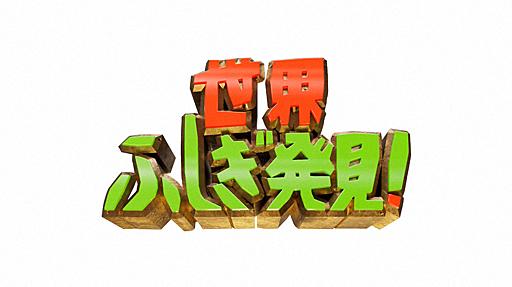 世界
ふしぎ発見!